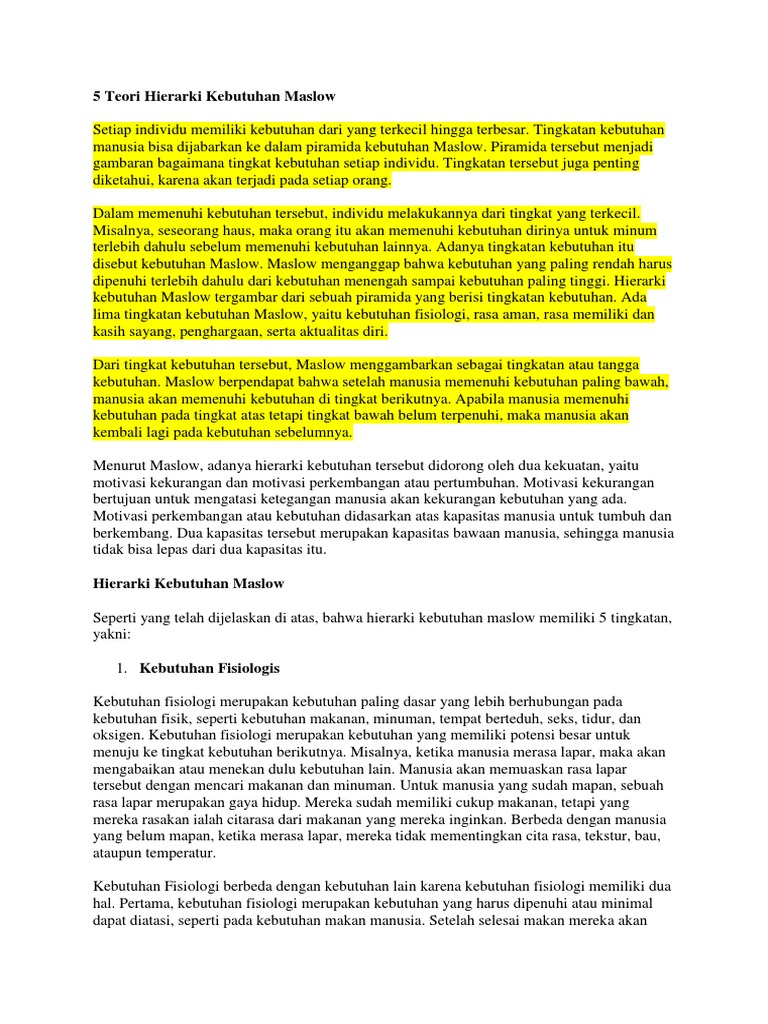 5 Teori Hierarki Kebutuhan Maslow

Setiap individu memiliki kebutuhan dari yang terkecil hingga terbesar. Tingkatan kebutuhan manusia bisa dijabarkan ke dalam piramida kebutuhan Maslow. Piramida tersebut menjadi gambaran bagaimana tingkat kebutuhan setiap individu. Tingkatan tersebut juga penting diketahui, karena akan terjadi pada setiap orang.

Dalam memenuhi kebutuhan tersebut, individu melakukannya dari tingkat yang terkecil. Misalnya, seseorang haus, maka orang itu akan memenuhi kebutuhan dirinya untuk minum terlebih dahulu sebelum memenuhi kebutuhan lainnya. Adanya tingkatan kebutuhan itu disebut kebutuhan Maslow. Maslow menganggap bahwa kebutuhan yang paling rendah harus dipenuhi terlebih dahulu dari kebutuhan menengah sampai kebutuhan paling tinggi. Hierarki kebutuhan Maslow tergambar dari sebuah piramida yang berisi tingkatan kebutuhan. Ada lima tingkatan kebutuhan Maslow, yaitu kebutuhan fisiologi, rasa aman, rasa memiliki dan kasih sayang, penghargaan, serta aktualitas diri.

Dari tingkat kebutuhan tersebut, Maslow menggambarkan sebagai tingkatan atau tangga kebutuhan. Maslow berpendapat bahwa setelah manusia memenuhi kebutuhan paling bawah, manusia akan memenuhi kebutuhan di tingkat berikutnya. Apabila manusia memenuhi kebutuhan pada tingkat atas tetapi tingkat bawah belum terpenuhi, maka manusia akan kembali lagi pada kebutuhan sebelumnya.

Menurut Maslow, adanya hierarki kebutuhan tersebut didorong oleh dua kekuatan, yaitu motivasi kekurangan dan motivasi perkembangan atau pertumbuhan. Motivasi kekurangan bertujuan untuk mengatasi ketegangan manusia akan kekurangan kebutuhan yang ada. Motivasi perkembangan atau kebutuhan didasarkan atas kapasitas manusia untuk tumbuh dan berkembang. Dua kapasitas tersebut merupakan kapasitas bawaan manusia, sehingga manusia tidak bisa lepas dari dua kapasitas itu.

Hierarki Kebutuhan Maslow

Seperti yang telah dijelaskan di atas, bahwa hierarki kebutuhan maslow memiliki 5 tingkatan, yakni:

1. Kebutuhan Fisiologis

Kebutuhan fisiologi merupakan kebutuhan paling dasar yang lebih berhubungan pada kebutuhan fisik, seperti kebutuhan makanan, minuman, tempat berteduh, seks, tidur, dan oksigen. Kebutuhan fisiologi merupakan kebutuhan yang memiliki potensi besar untuk menuju ke tingkat kebutuhan berikutnya. Misalnya, ketika manusia merasa lapar, maka akan mengabaikan atau menekan dulu kebutuhan lain. Manusia akan memuaskan rasa lapar tersebut dengan mencari makanan dan minuman. Untuk manusia yang sudah mapan, sebuah rasa lapar merupakan gaya hidup. Mereka sudah memiliki cukup makanan, tetapi yang mereka rasakan ialah citarasa dari makanan yang mereka inginkan. Berbeda dengan manusia yang belum mapan, ketika merasa lapar, mereka tidak mementingkan cita rasa, tekstur, bau, ataupun temperatur.

Kebutuhan Fisiologi berbeda dengan kebutuhan lain karena kebutuhan fisiologi memiliki dua hal. Pertama, kebutuhan fisiologi merupakan kebutuhan yang harus dipenuhi atau minimal dapat diatasi, seperti pada kebutuhan makan manusia. Setelah selesai makan mereka akan